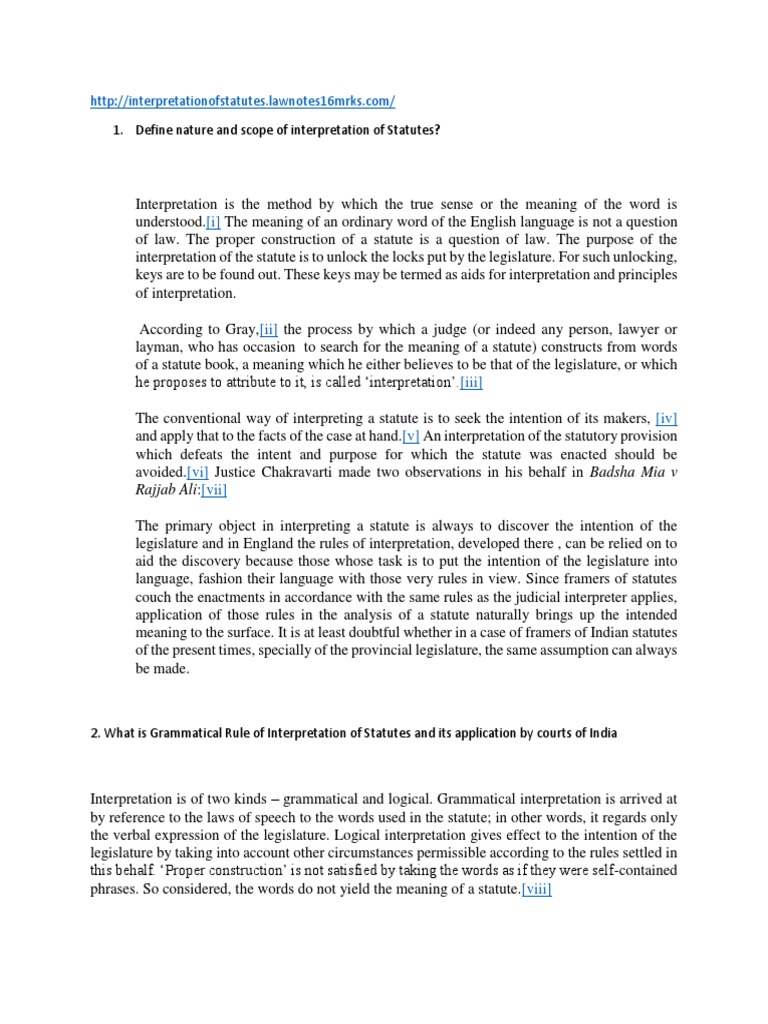 http://interpretationofstatutes.lawnotes16mrks.com/

1. Define nature and scope of interpretation of Statutes?

Interpretation is the method by which the true sense or the meaning of the word is understood.[i] The meaning of an ordinary word of the English language is not a question of law. The proper construction of a statute is a question of law. The purpose of the interpretation of the statute is to unlock the locks put by the legislature. For such unlocking, keys are to be found out. These keys may be termed as aids for interpretation and principles of interpretation.

According to Gray,[ii] the process by which a judge (or indeed any person, lawyer or layman, who has occasion to search for the meaning of a statute) constructs from words of a statute book, a meaning which he either believes to be that of the legislature, or which he proposes to attribute to it, is called 'interpretation'.[iii]

The conventional way of interpreting a statute is to seek the intention of its makers, [iv] and apply that to the facts of the case at hand.[v] An interpretation of the statutory provision which defeats the intent and purpose for which the statute was enacted should be avoided.[vi] Justice Chakravarti made two observations in his behalf in Badsha Mia v Rajjab Ali:[vii]

The primary object in interpreting a statute is always to discover the intention of the legislature and in England the rules of interpretation, developed there , can be relied on to aid the discovery because those whose task is to put the intention of the legislature into language, fashion their language with those very rules in view. Since framers of statutes couch the enactments in accordance with the same rules as the judicial interpreter applies, application of those rules in the analysis of a statute naturally brings up the intended meaning to the surface. It is at least doubtful whether in a case of framers of Indian statutes of the present times, specially of the provincial legislature, the same assumption can always be made.

2. What is Grammatical Rule of Interpretation of Statutes and its application by courts of India

Interpretation is of two kinds – grammatical and logical. Grammatical interpretation is arrived at by reference to the laws of speech to the words used in the statute; in other words, it regards only the verbal expression of the legislature. Logical interpretation gives effect to the intention of the legislature by taking into account other circumstances permissible according to the rules settled in this behalf. 'Proper construction' is not satisfied by taking the words as if they were self-contained phrases. So considered, the words do not yield the meaning of a statute.[viii]